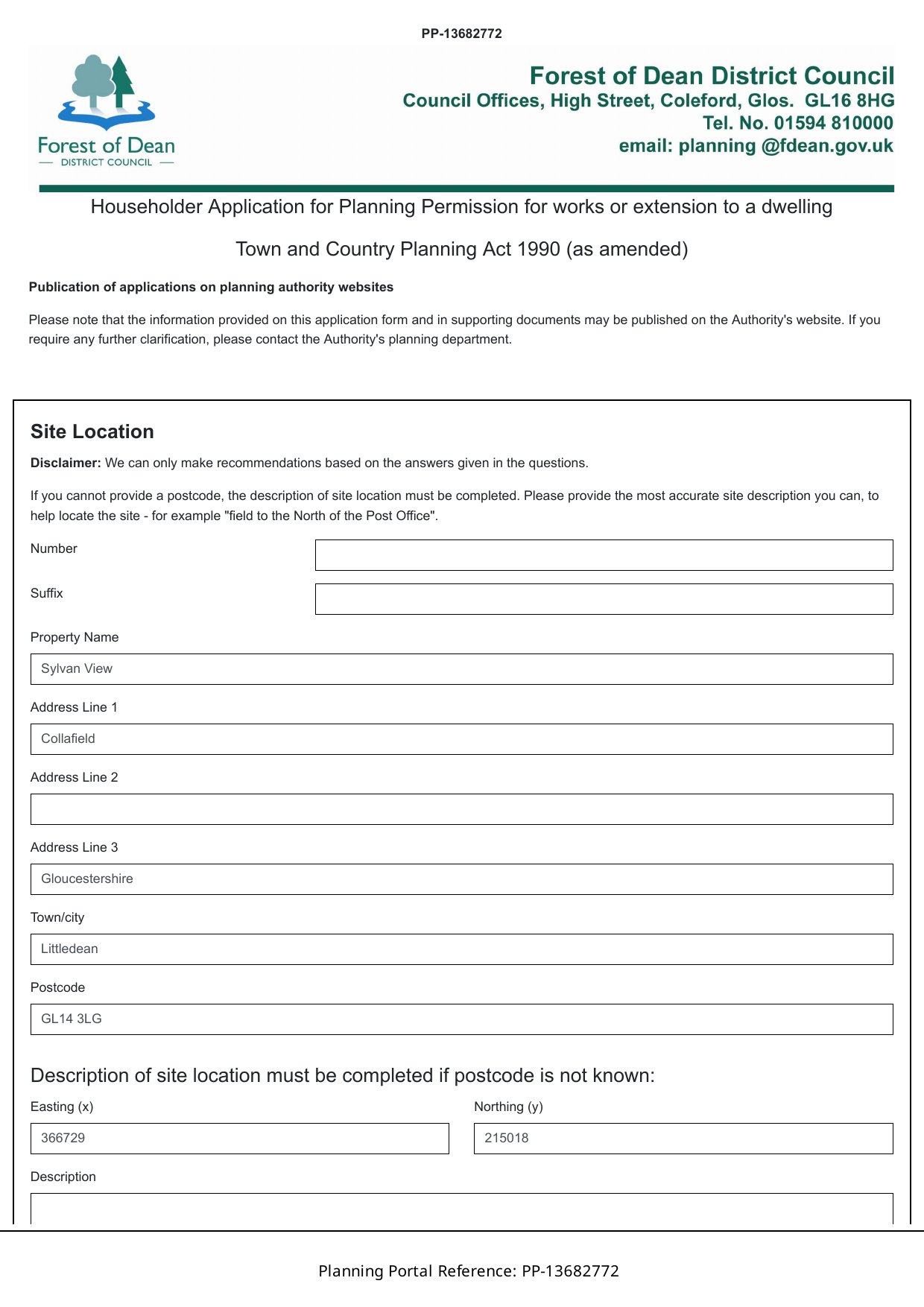 PP-13682772

Forest of Dean
DISTRICT COUNCIL

Forest of Dean District Council
Council Offices, High Street, Coleford, Glos. GL16 8HG
Tel. No. 01594 810000
email: planning @fdean.gov.uk

Householder Application for Planning Permission for works or extension to a dwelling

Town and Country Planning Act 1990 (as amended)

Publication of applications on planning authority websites

Please note that the information provided on this application form and in supporting documents may be published on the Authority's website. If you require any further clarification, please contact the Authority's planning department.

Site Location

Disclaimer: We can only make recommendations based on the answers given in the questions.

If you cannot provide a postcode, the description of site location must be completed. Please provide the most accurate site description you can, to help locate the site - for example "field to the North of the Post Office".

Number

Suffix

Property Name

Sylvan View

Address Line 1

Collafield

Address Line 2

Address Line 3

Gloucestershire

Town/city

Littledean

Postcode

GL14 3LG

Description of site location must be completed if postcode is not known:

Easting (x)

366729

Northing (y)

215018

Description

Planning Portal Reference: PP-13682772